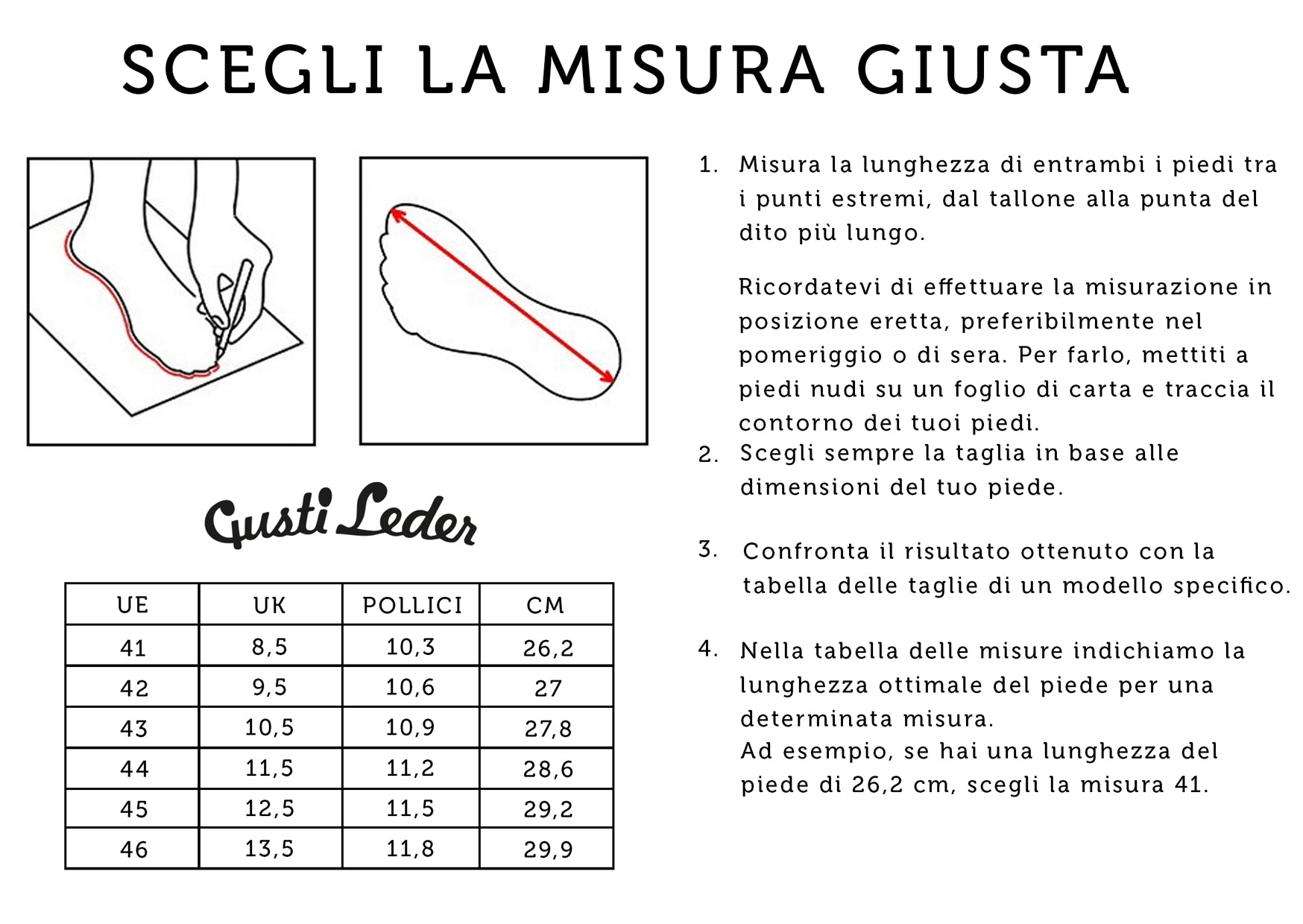 SCEGLI LA MISURA GIUSTA

Gusti Leder

| UE | UK | POLLICI | CM |
|---|---|---|---|
| 41 | 8,5 | 10,3 | 26,2 |
| 42 | 9,5 | 10,6 | 27 |
| 43 | 10,5 | 10,9 | 27,8 |
| 44 | 11,5 | 11,2 | 28,6 |
| 45 | 12,5 | 11,5 | 29,2 |
| 46 | 13,5 | 11,8 | 29,9 |

1. Misura la lunghezza di entrambi i piedi tra i punti estremi, dal tallone alla punta del dito più lungo.

Ricordatevi di effettuare la misurazione in posizione eretta, preferibilmente nel pomeriggio o di sera. Per farlo, mettiti a piedi nudi su un foglio di carta e traccia il contorno dei tuoi piedi.

2. Scegli sempre la taglia in base alle dimensioni del tuo piede.

3. Confronta il risultato ottenuto con la tabella delle taglie di un modello specifico.

4. Nella tabella delle misure indichiamo la lunghezza ottimale del piede per una determinata misura.
Ad esempio, se hai una lunghezza del piede di 26,2 cm, scegli la misura 41.